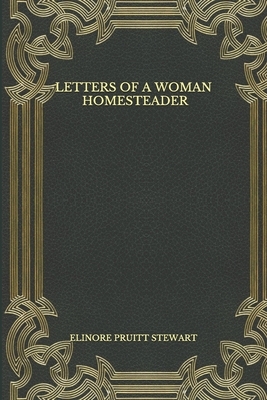 LETTERS OF A WOMAN HOMESTEADER

ELINORE PRUITT STEWART